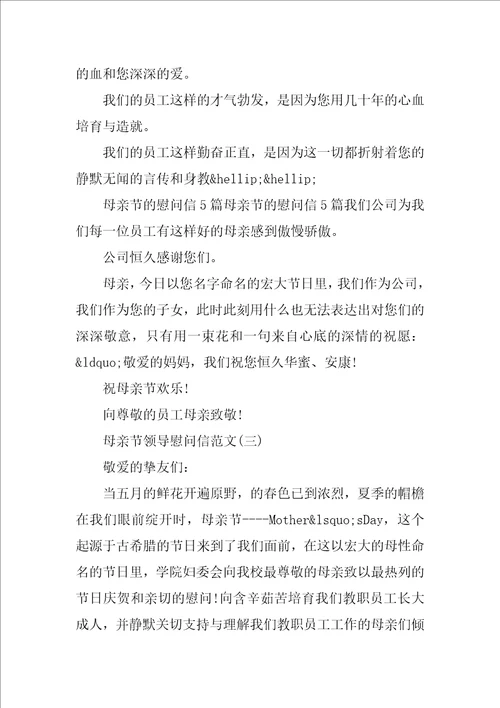 的血和您深深的爱。

我们的员工这样的才气勃发，是因为您用几十年的心血培育与造就。

我们的员工这样勤奋正直，是因为这一切都折射着您的静默无闻的言传和身教&hellip;&hellip;

母亲节的慰问信5篇母亲节的慰问信5篇我们公司为我们每一位员工有这样好的母亲感到傲慢骄傲。

公司恒久感谢您们。

母亲，今日以您名字命名的宏大节日里，我们作为公司，我们作为您的子女，此时此刻用什么也无法表达出对您们的深深敬意，只有用一束花和一句来自心底的深情的祝愿：&ldquo;敬爱的妈妈，我们祝您恒久华蜜、安康！

祝母亲节欢乐！

向尊敬的员工母亲致敬！

母亲节领导慰问信范文(三)

敬爱的挚友们：

当五月的鲜花开遍原野，的春色已到浓烈，夏季的帽檐在我们眼前绽开时，母亲节----Mother&lsquo;sDay，这个起源于古希腊的节日来到了我们面前，在这以宏大的母性命名的节日里，学院妇委会向我校最尊敬的母亲致以最热列的节日庆贺和亲切的慰问！向含辛茹苦培育我们教职员工长大成人，并静默关切支持与理解我们教职员工工作的母亲们倾